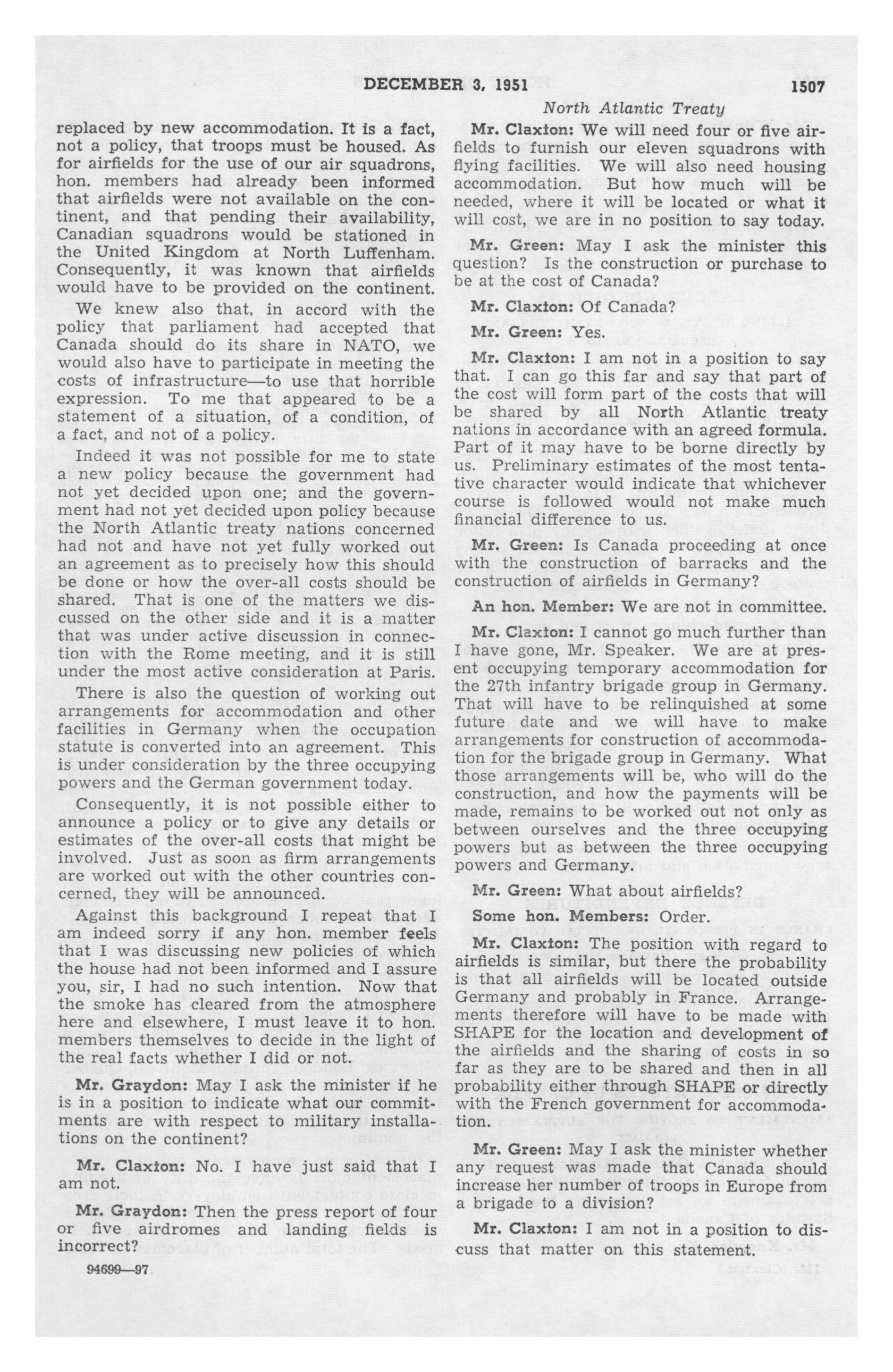 DECEMBER 3, 1951 1507

North Atlantic Treaty

replaced by new accommodation. It is a fact, not a policy, that troops must be housed. As for airfields for the use of our air squadrons, hon. members had already been informed that airfields were not available on the continent, and that pending their availability, Canadian squadrons would be stationed in the United Kingdom at North Luffenham. Consequently, it was known that airfields would have to be provided on the continent.

We knew also that, in accord with the policy that parliament had accepted that Canada should do its share in NATO, we would also have to participate in meeting the costs of infrastructure—to use that horrible expression. To me that appeared to be a statement of a situation, of a condition, of a fact, and not of a policy.

Indeed it was not possible for me to state a new policy because the government had not yet decided upon one; and the government had not yet decided upon policy because the North Atlantic treaty nations concerned had not and have not yet fully worked out an agreement as to precisely how this should be done or how the over-all costs should be shared. That is one of the matters we discussed on the other side and it is a matter that was under active discussion in connection with the Rome meeting, and it is still under the most active consideration at Paris.

There is also the question of working out arrangements for accommodation and other facilities in Germany when the occupation statute is converted into an agreement. This is under consideration by the three occupying powers and the German government today.

Consequently, it is not possible either to announce a policy or to give any details or estimates of the over-all costs that might be involved. Just as soon as firm arrangements are worked out with the other countries concerned, they will be announced.

Against this background I repeat that I am indeed sorry if any hon. member feels that I was discussing new policies of which the house had not been informed and I assure you, sir, I had no such intention. Now that the smoke has cleared from the atmosphere here and elsewhere, I must leave it to hon. members themselves to decide in the light of the real facts whether I did or not.

Mr. Graydon: May I ask the minister if he is in a position to indicate what our commitments are with respect to military installations on the continent?

Mr. Claxton: No. I have just said that I am not.

Mr. Graydon: Then the press report of four or five airdromes and landing fields is incorrect?

94699—97

Mr. Claxton: We will need four or five airfields to furnish our eleven squadrons with flying facilities. We will also need housing accommodation. But how much will be needed, where it will be located or what it will cost, we are in no position to say today.

Mr. Green: May I ask the minister this question? Is the construction or purchase to be at the cost of Canada?

Mr. Claxton: Of Canada?

Mr. Green: Yes.

Mr. Claxton: I am not in a position to say that. I can go this far and say that part of the cost will form part of the costs that will be shared by all North Atlantic treaty nations in accordance with an agreed formula. Part of it may have to be borne directly by us. Preliminary estimates of the most tentative character would indicate that whichever course is followed would not make much financial difference to us.

Mr. Green: Is Canada proceeding at once with the construction of barracks and the construction of airfields in Germany?

An hon. Member: We are not in committee.

Mr. Claxton: I cannot go much further than I have gone, Mr. Speaker. We are at present occupying temporary accommodation for the 27th infantry brigade group in Germany. That will have to be relinquished at some future date and we will have to make arrangements for construction of accommodation for the brigade group in Germany. What those arrangements will be, who will do the construction, and how the payments will be made, remains to be worked out not only as between ourselves and the three occupying powers but as between the three occupying powers and Germany.

Mr. Green: What about airfields?

Some hon. Members: Order.

Mr. Claxton: The position with regard to airfields is similar, but there the probability is that all airfields will be located outside Germany and probably in France. Arrangements therefore will have to be made with SHAPE for the location and development of the airfields and the sharing of costs in so far as they are to be shared and then in all probability either through SHAPE or directly with the French government for accommodation.

Mr. Green: May I ask the minister whether any request was made that Canada should increase her number of troops in Europe from a brigade to a division?

Mr. Claxton: I am not in a position to discuss that matter on this statement.